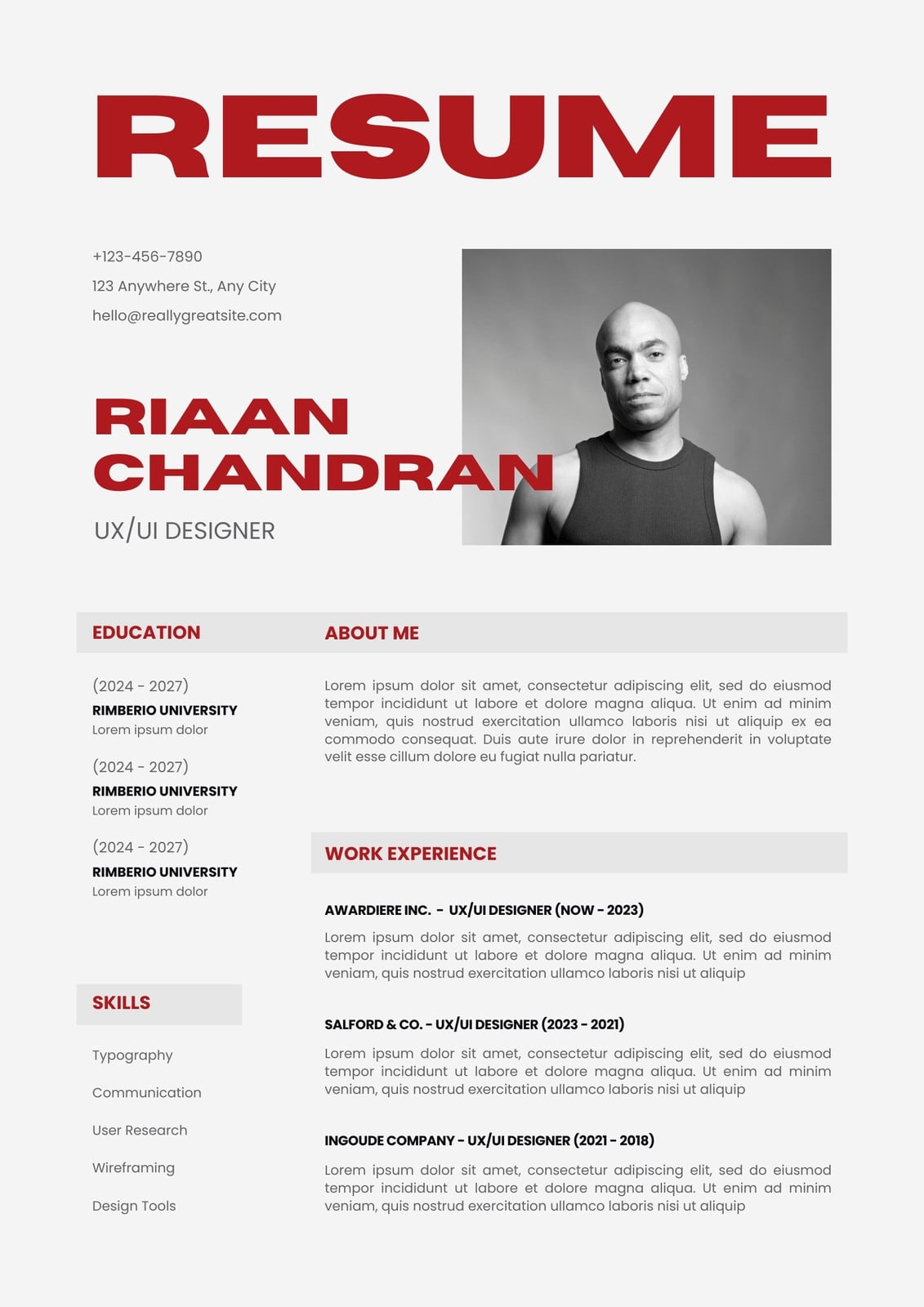 RESUME

+123-456-7890
123 Anywhere St., Any City
hello@reallygreatsite.com

RIAAN CHANDRAN
UX/UI DESIGNER

EDUCATION

(2024 - 2027)
RIMBERIO UNIVERSITY
Lorem ipsum dolor

(2024 - 2027)
RIMBERIO UNIVERSITY
Lorem ipsum dolor

(2024 - 2027)
RIMBERIO UNIVERSITY
Lorem ipsum dolor

SKILLS

Typography
Communication
User Research
Wireframing
Design Tools

ABOUT ME

Lorem ipsum dolor sit amet, consectetur adipiscing elit, sed do eiusmod tempor incididunt ut labore et dolore magna aliqua. Ut enim ad minim veniam, quis nostrud exercitation ullamco laboris nisi ut aliquip ex ea commodo consequat. Duis aute irure dolor in reprehenderit in voluptate velit esse cillum dolore eu fugiat nulla pariatur.

WORK EXPERIENCE

AWARDIERE INC. - UX/UI DESIGNER (NOW - 2023)
Lorem ipsum dolor sit amet, consectetur adipiscing elit, sed do eiusmod tempor incididunt ut labore et dolore magna aliqua. Ut enim ad minim veniam, quis nostrud exercitation ullamco laboris nisi ut aliquip

SALFORD & CO. - UX/UI DESIGNER (2023 - 2021)
Lorem ipsum dolor sit amet, consectetur adipiscing elit, sed do eiusmod tempor incididunt ut labore et dolore magna aliqua. Ut enim ad minim veniam, quis nostrud exercitation ullamco laboris nisi ut aliquip

INGOUDE COMPANY - UX/UI DESIGNER (2021 - 2018)
Lorem ipsum dolor sit amet, consectetur adipiscing elit, sed do eiusmod tempor incididunt ut labore et dolore magna aliqua. Ut enim ad minim veniam, quis nostrud exercitation ullamco laboris nisi ut aliquip